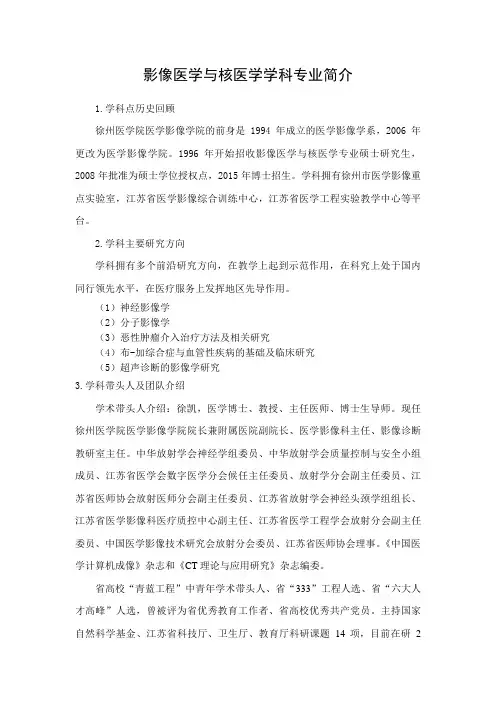 影像医学与核医学学科专业简介

1.学科点历史回顾

徐州医学院医学影像学院的前身是 1994 年成立的医学影像学系，2006 年更改为医学影像学院。1996 年开始招收影像医学与核医学专业硕士研究生，2008 年批准为硕士学位授权点，2015 年博士招生。学科拥有徐州市医学影像重点实验室，江苏省医学影像综合训练中心，江苏省医学工程实验教学中心等平台。

2.学科主要研究方向

学科拥有多个前沿研究方向，在教学上起到示范作用，在科究上处于国内同行领先水平，在医疗服务上发挥地区先导作用。

（1）神经影像学
（2）分子影像学
（3）恶性肿瘤介入治疗方法及相关研究
（4）布-加综合症与血管性疾病的基础及临床研究
（5）超声诊断的影像学研究

3.学科带头人及团队介绍

学术带头人介绍：徐凯，医学博士、教授、主任医师、博士生导师。现任徐州医学院医学影像学院院长兼附属医院副院长、医学影像科主任、影像诊断教研室主任。中华放射学会神经学组委员、中华放射学会质量控制与安全小组成员、江苏省医学会数字医学分会候任主任委员、放射学分会副主任委员、江苏省医师协会放射医师分会副主任委员、江苏省放射学会神经头颈学组组长、江苏省医学影像科医疗质控中心副主任、江苏省医学工程学会放射分会副主任委员、中国医学影像技术研究会放射分会委员、江苏省医师协会理事。《中国医学计算机成像》杂志和《CT 理论与应用研究》杂志编委。

省高校“青蓝工程”中青年学术带头人、省“333”工程人选、省“六大人才高峰”人选，曾被评为省优秀教育工作者、省高校优秀共产党员，主持国家自然科学基金、江苏省科技厅、卫生厅、教育厅科研课题 14 项，目前在研 2